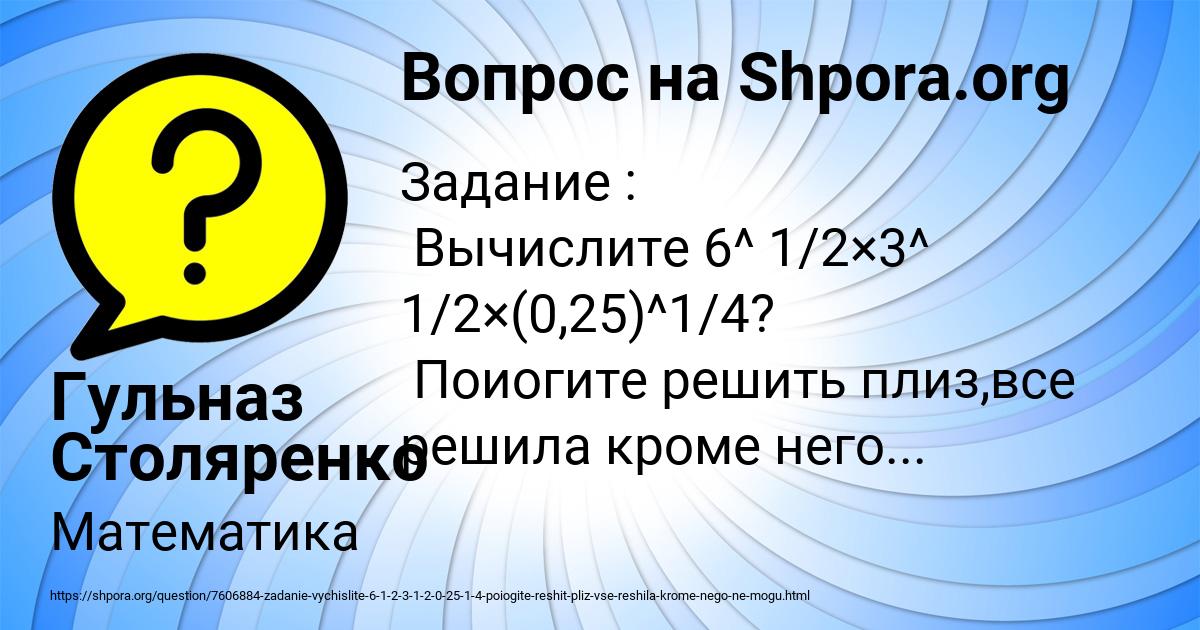 Вопрос на Shpora.org

Задание :
Вычислите 6^ 1/2×3^ 1/2×(0,25)^1/4?
Поиогите решить плиз,все решила кроме него...

Гульназ Столяренко

Математика

https://shpora.org/question/7606884-zadanie-vychislite-6-1-2-3-1-2-0-25-1-4-poiogite-reshit-pliz-vse-reshila-krome-nego-ne-mogu.html